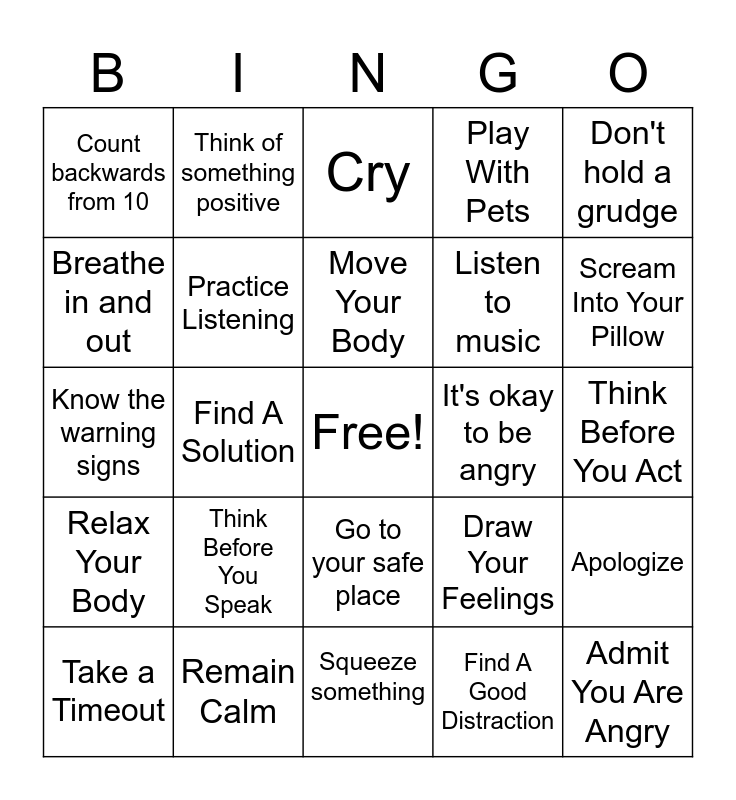 | B | I | N | G | O |
|---|---|---|---|---|
| Count backwards from 10 | Think of something positive | Cry | Play With Pets | Don't hold a grudge |
| Breathe in and out | Practice Listening | Move Your Body | Listen to music | Scream Into Your Pillow |
| Know the warning signs | Find A Solution | Free! | It's okay to be angry | Think Before You Act |
| Relax Your Body | Think Before You Speak | Go to your safe place | Draw Your Feelings | Apologize |
| Take a Timeout | Remain Calm | Squeeze something | Find A Good Distraction | Admit You Are Angry |